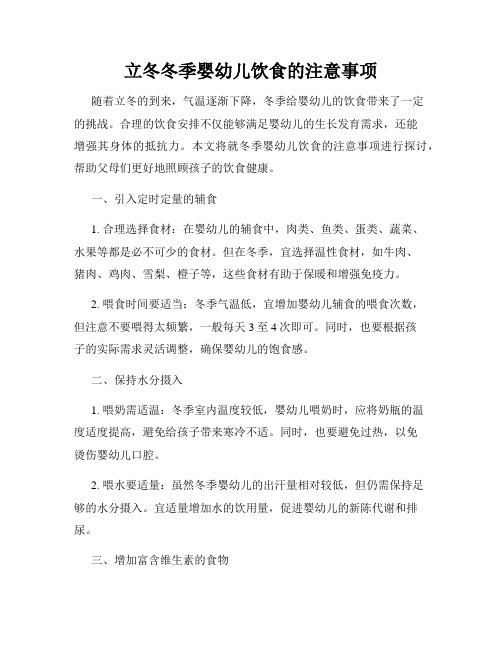 立冬冬季婴幼儿饮食的注意事项

随着立冬的到来，气温逐渐下降，冬季给婴幼儿的饮食带来了一定的挑战。合理的饮食安排不仅能够满足婴幼儿的生长发育需求，还能增强其身体的抵抗力。本文将就冬季婴幼儿饮食的注意事项进行探讨，帮助父母们更好地照顾孩子的饮食健康。

一、引入定时定量的辅食

1. 合理选择食材：在婴幼儿的辅食中，肉类、鱼类、蛋类、蔬菜、水果等都是必不可少的食材。但在冬季，宜选择温性食材，如牛肉、猪肉、鸡肉、雪梨、橙子等，这些食材有助于保暖和增强免疫力。

2. 喂食时间要适当：冬季气温低，宜增加婴幼儿辅食的喂食次数，但注意不要喂得太频繁，一般每天 3 至 4 次即可。同时，也要根据孩子的实际需求灵活调整，确保婴幼儿的饱食感。

二、保持水分摄入

1. 喂奶需适温：冬季室内温度较低，婴幼儿喂奶时，应将奶瓶的温度适度提高，避免给孩子带来寒冷不适。同时，也要避免过热，以免烫伤婴幼儿口腔。

2. 喂水要适量：虽然冬季婴幼儿的出汗量相对较低，但仍需保持足够的水分摄入。宜适量增加水的饮用量，促进婴幼儿的新陈代谢和排尿。

三、增加富含维生素的食物